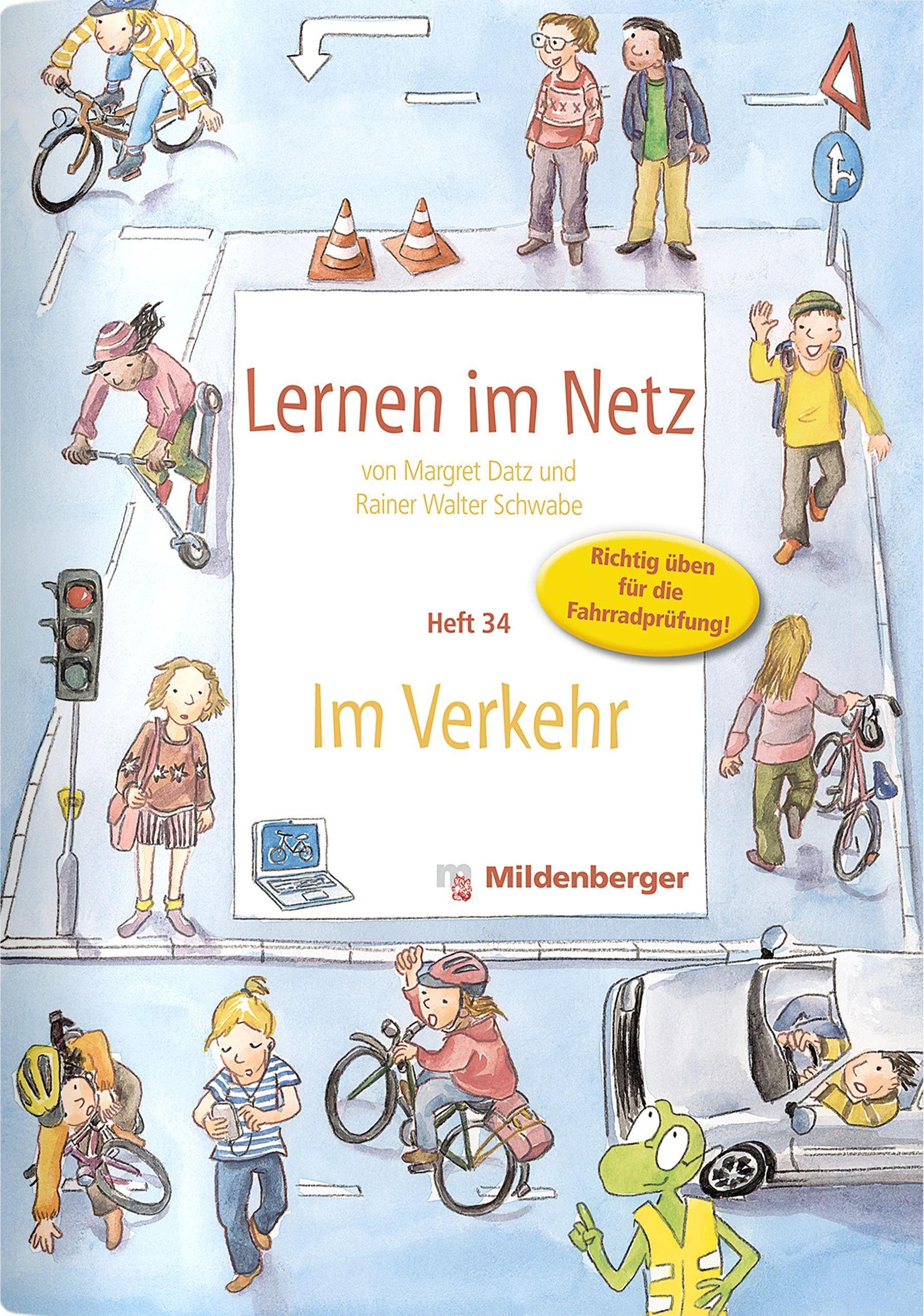 Lernen im Netz

von Margret Datz und Rainer Walter Schwabe

Richtig üben für die Fahrradprüfung!

Heft 34

Im Verkehr

m Mildenberger